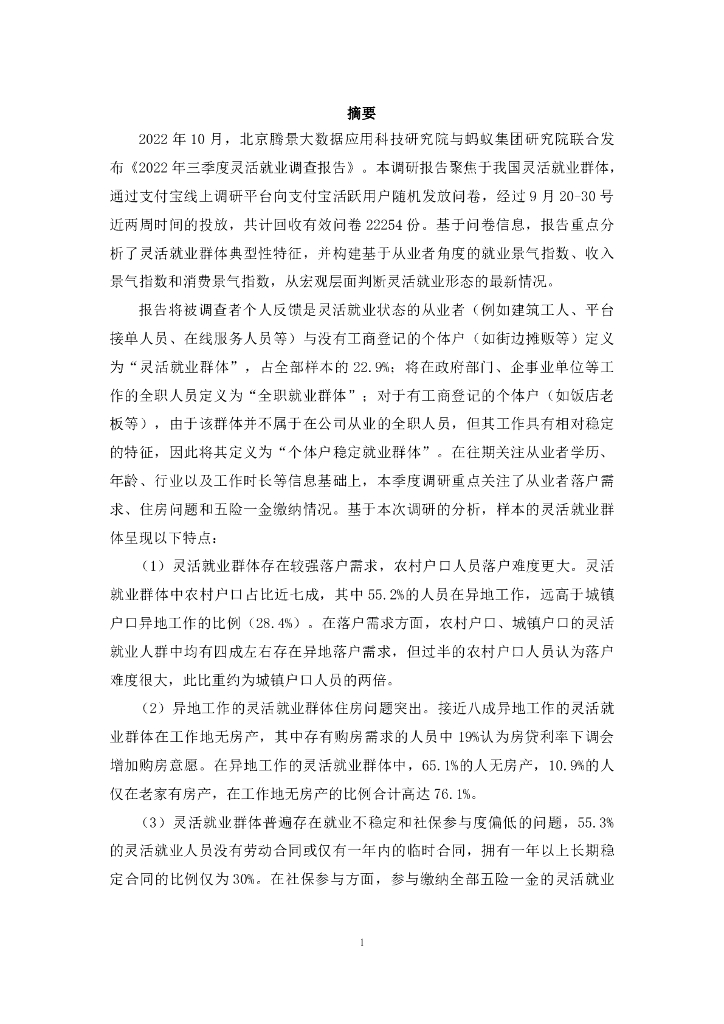 摘要

2022 年 10 月，北京腾景大数据应用科技研究院与蚂蚁集团研究院联合发布《2022 年三季度灵活就业调查报告》。本调研报告聚焦于我国灵活就业群体，通过支付宝线上调研平台向支付宝活跃用户随机发放问卷，经过 9 月 20-30 号近两周时间的投放，共计回收有效问卷 22254 份。基于问卷信息，报告重点分析了灵活就业群体典型性特征，并构建基于从业者角度的就业景气指数、收入景气指数和消费景气指数，从宏观层面判断灵活就业形态的最新情况。

报告将被调查者个人反馈是灵活就业状态的从业者（例如建筑工人、平台接单人员、在线服务人员等）与没有工商登记的个体户（如街边摊贩等）定义为“灵活就业群体”，占全部样本的 22.9%；将在政府部门、企事业单位等工作的全职人员定义为“全职就业群体”；对于有工商登记的个体户（如饭店老板等），由于该群体并不属于在公司从业的全职人员，但其工作具有相对稳定的特征，因此将其定义为“个体户稳定就业群体”。在往期关注从业者学历、年龄、行业以及工作时长等信息基础上，本季度调研重点关注了从业者落户需求、住房问题和五险一金缴纳情况。基于本次调研的分析，样本的灵活就业群体呈现以下特点：

（1）灵活就业群体存在较强落户需求，农村户口人员落户难度更大。灵活就业群体中农村户口占比近七成，其中 55.2%的人员在异地工作，远高于城镇户口异地工作的比例（28.4%）。在落户需求方面，农村户口、城镇户口的灵活就业人群中均有四成左右存在异地落户需求，但过半的农村户口人员认为落户难度很大，此比重约为城镇户口人员的两倍。

（2）异地工作的灵活就业群体住房问题突出。接近八成异地工作的灵活就业群体在工作地无房产，其中存有购房需求的人员中 19%认为房贷利率下调会增加购房意愿。在异地工作的灵活就业群体中，65.1%的人无房产，10.9%的人仅在老家有房产，在工作地无房产的比例合计高达 76.1%。

（3）灵活就业群体普遍存在就业不稳定和社保参与度偏低的问题，55.3%的灵活就业人员没有劳动合同或仅有一年内的临时合同，拥有一年以上长期稳定合同的比例仅为 30%。在社保参与方面，参与缴纳全部五险一金的灵活就业

1